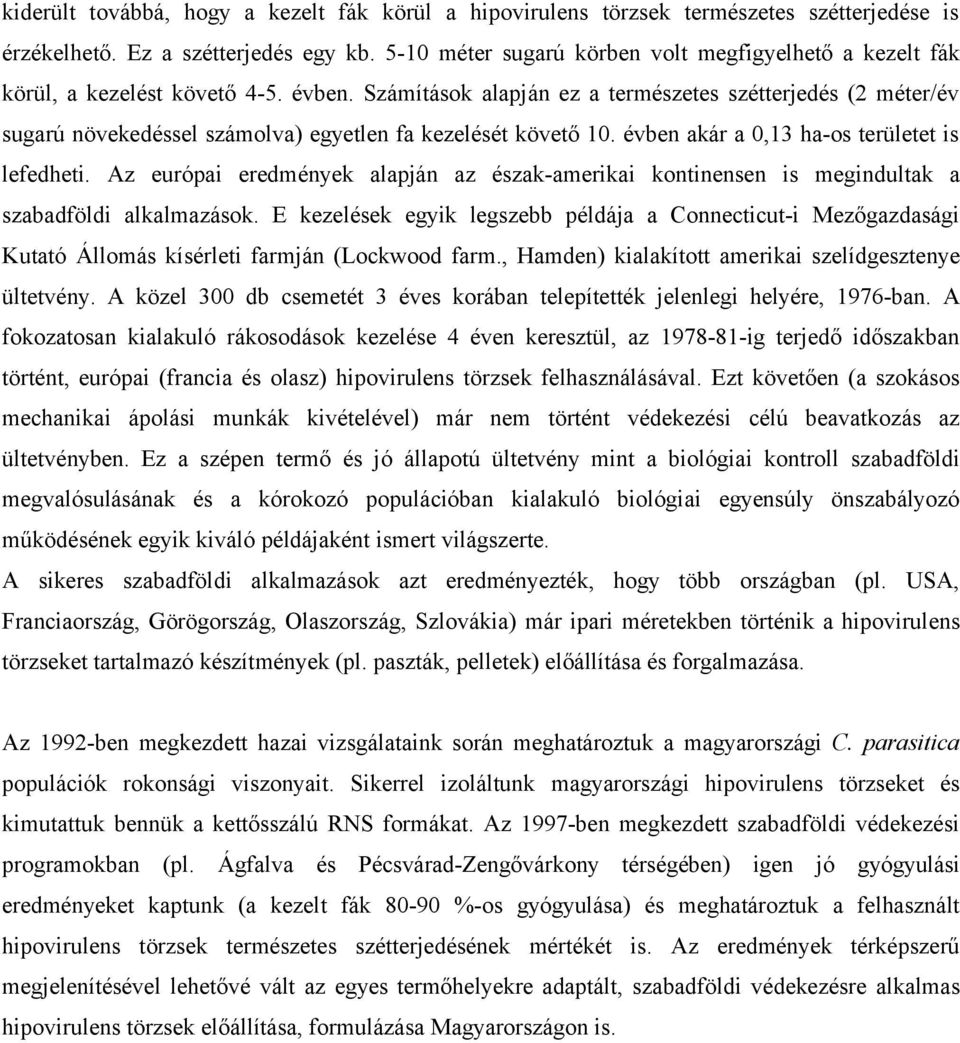 kiderült továbbá, hogy a kezelt fák körül a hipovirulens törzsek természetes szétterjedése is érzékelhető. Ez a szétterjedés egy kb. 5-10 méter sugarú körben volt megfigyelhető a kezelt fák körül, a kezelést követő 4-5. évben. Számítások alapján ez a természetes szétterjedés (2 méter/év sugarú növekedéssel számolva) egyetlen fa kezelését követő 10. évben akár a 0,13 ha-os területet is lefedheti. Az európai eredmények alapján az észak-amerikai kontinensen is megindultak a szabadföldi alkalmazások. E kezelések egyik legszebb példája a Connecticut-i Mezőgazdasági Kutató Állomás kísérleti farmján (Lockwood farm., Hamden) kialakított amerikai szelídgesztenye ültetvény. A közel 300 db csemetét 3 éves korában telepítették jelenlegi helyére, 1976-ban. A fokozatosan kialakuló rákosodások kezelése 4 éven keresztül, az 1978-81-ig terjedő időszakban történt, európai (francia és olasz) hipovirulens törzsek felhasználásával. Ezt követően (a szokásos mechanikai ápolási munkák kivételével) már nem történt védekezési célú beavatkozás az ültetvényben. Ez a szépen termő és jó állapotú ültetvény mint a biológiai kontroll szabadföldi megvalósulásának és a kórokozó populációban kialakuló biológiai egyensúly önszabályozó működésének egyik kiváló példájaként ismert világszerte.
A sikeres szabadföldi alkalmazások azt eredményezték, hogy több országban (pl. USA, Franciaország, Görögország, Olaszország, Szlovákia) már ipari méretekben történik a hipovirulens törzseket tartalmazó készítmények (pl. paszták, pelletek) előállítása és forgalmazása.

Az 1992-ben megkezdett hazai vizsgálataink során meghatároztuk a magyarországi C. parasitica populációk rokonsági viszonyait. Sikerrel izoláltunk magyarországi hipovirulens törzseket és kimutattuk bennük a kettősszálú RNS formákat. Az 1997-ben megkezdett szabadföldi védekezési programokban (pl. Ágfalva és Pécsvárad-Zengővárkony térségében) igen jó gyógyulási eredményeket kaptunk (a kezelt fák 80-90 %-os gyógyulása) és meghatároztuk a felhasznált hipovirulens törzsek természetes szétterjedésének mértékét is. Az eredmények térképszerű megjelenítésével lehetővé vált az egyes termőhelyekre adaptált, szabadföldi védekezésre alkalmas hipovirulens törzsek előállítása, formulázása Magyarországon is.